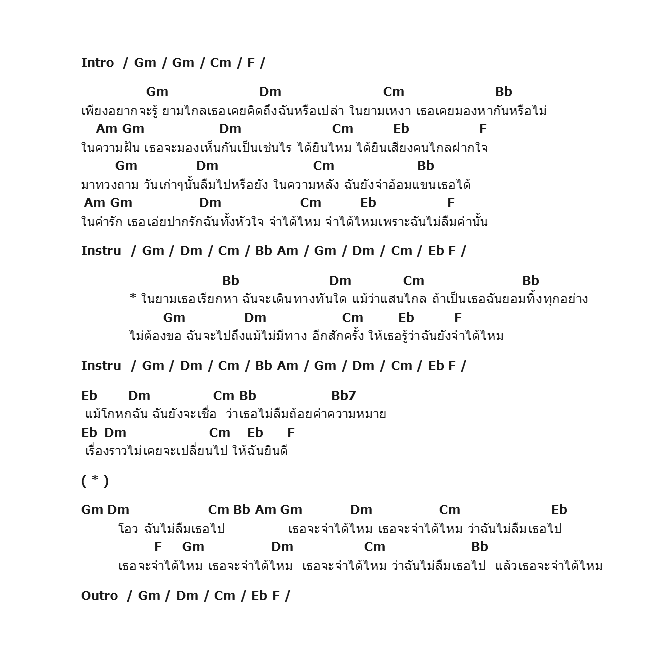 Intro / Gm / Gm / Cm / F /

Gm Dm Cm Bb
เพียงอยากจะรู้ ยามไกลเธอเคยคิดถึงฉันหรือเปล่า ในยามเหงา เธอเคยมองหากันหรือไม่
Am Gm Dm Cm Eb F
ในความฝัน เธอจะมองเห็นกันเป็นเช่นไร ได้ยินไหม ได้ยินเสียงคนไกลฝากใจ
Gm Dm Cm Bb
มาทวงถาม วันเก่าๆนั้นลืมไปหรือยัง ในความหลัง ฉันยังจำอ้อมแขนเธอได้
Am Gm Dm Cm Eb F
ในคำรัก เธอเอ่ยปากรักฉันทั้งหัวใจ จำได้ไหม จำได้ไหมเพราะฉันไม่ลืมคำนั้น

Instru / Gm / Dm / Cm / Bb Am / Gm / Dm / Cm / Eb F /

Bb Dm Cm Bb
* ในยามเธอเรียกหา ฉันจะเดินทางทันใด แม้ว่าแสนไกล ถ้าเป็นเธอฉันยอมทิ้งทุกอย่าง
Gm Dm Cm Eb F
ไม่ต้องขอ ฉันจะไปถึงแม้ไม่มีทาง อีกสักครั้ง ให้เธอรู้ว่าฉันยังจำได้ไหม

Instru / Gm / Dm / Cm / Bb Am / Gm / Dm / Cm / Eb F /

Eb Dm Cm Bb Bb7
แม้โกหกฉัน ฉันยังจะเชื่อ ว่าเธอไม่ลืมถ้อยคำความหมาย
Eb Dm Cm Eb F
เรื่องราวไม่เคยจะเปลี่ยนไป ให้ฉันยินดี

( * )

Gm Dm Cm Bb Am Gm Dm Cm Eb
โอว ฉันไม่ลืมเธอไป เธอจะจำได้ไหม เธอจะจำได้ไหม ว่าฉันไม่ลืมเธอไป
F Gm Dm Cm Bb
เธอจะจำได้ไหม เธอจะจำได้ไหม เธอจะจำได้ไหม ว่าฉันไม่ลืมเธอไป แล้วเธอจะจำได้ไหม

Outro / Gm / Dm / Cm / Eb F /